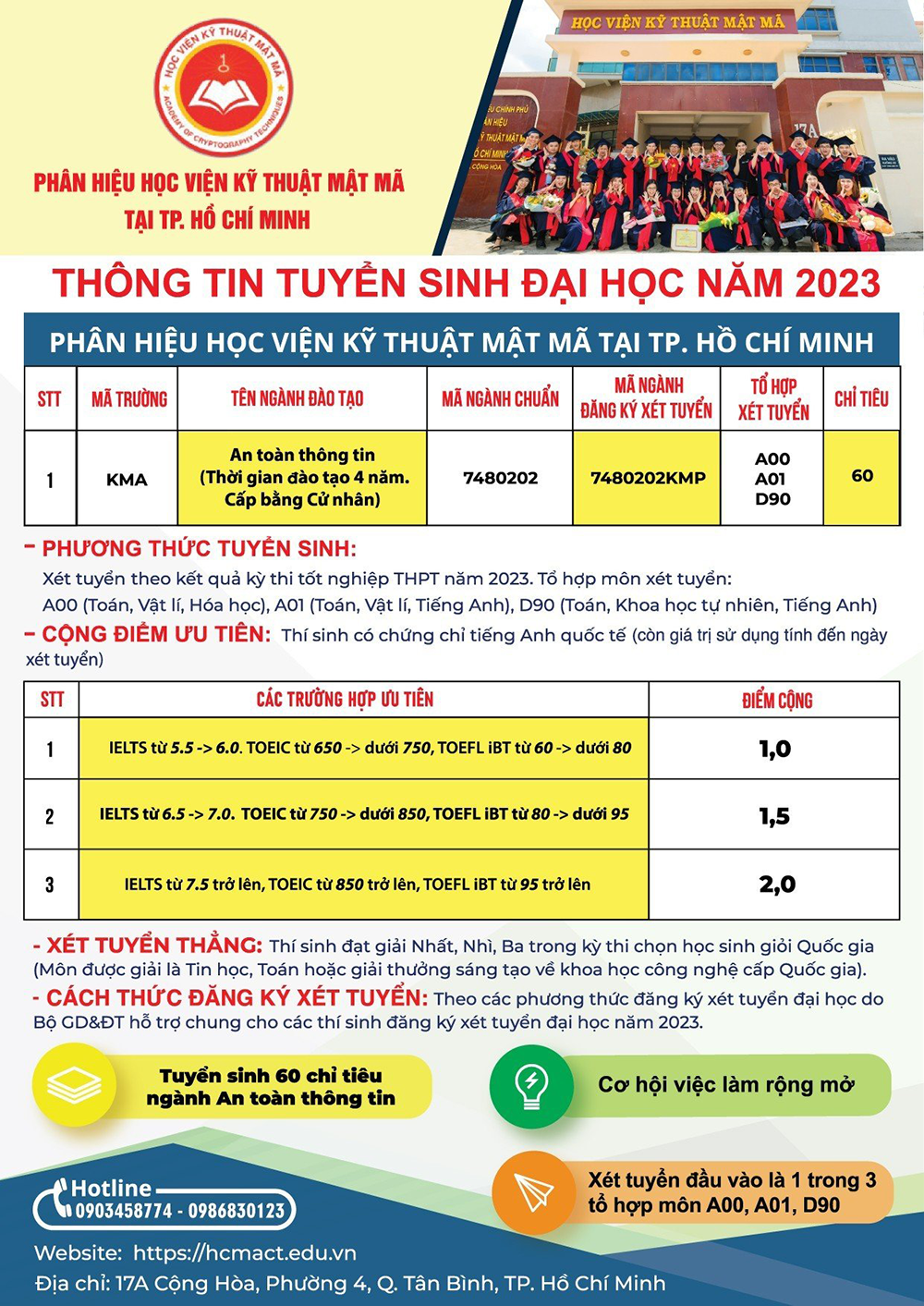 HỌC VIỆN KỸ THUẬT MẬT MÃ
ACADEMY OF CRYPTOGRAPHY TECHNIQUES

PHÂN HIỆU HỌC VIỆN KỸ THUẬT MẬT MÃ TẠI TP. HỒ CHÍ MINH

HỌC VIỆN KỸ THUẬT MẬT MÃ

17A

THÔNG TIN TUYỂN SINH ĐẠI HỌC NĂM 2023

PHÂN HIỆU HỌC VIỆN KỸ THUẬT MẬT MÃ TẠI TP. HỒ CHÍ MINH

| STT | MÃ TRƯỜNG | TÊN NGÀNH ĐÀO TẠO | MÃ NGÀNH CHUẨN | MÃ NGÀNH ĐĂNG KÝ XÉT TUYỂN | TỔ HỢP XÉT TUYỂN | CHỈ TIÊU |
|---|---|---|---|---|---|---|
| 1 | KMA | An toàn thông tin (Thời gian đào tạo 4 năm. Cấp bằng Cử nhân) | 7480202 | 7480202KMP | A00 A01 D90 | 60 |

- PHƯƠNG THỨC TUYỂN SINH:
Xét tuyển theo kết quả kỳ thi tốt nghiệp THPT năm 2023. Tổ hợp môn xét tuyển: A00 (Toán, Vật lí, Hóa học), A01 (Toán, Vật lí, Tiếng Anh), D90 (Toán, Khoa học tự nhiên, Tiếng Anh)

- CỘNG ĐIỂM ƯU TIÊN: Thí sinh có chứng chỉ tiếng Anh quốc tế (còn giá trị sử dụng tính đến ngày xét tuyển)

| STT | CÁC TRƯỜNG HỢP ƯU TIÊN | ĐIỂM CỘNG |
|---|---|---|
| 1 | IELTS từ 5.5 -> 6.0. TOEIC từ 650 -> dưới 750, TOEFL iBT từ 60 -> dưới 80 | 1,0 |
| 2 | IELTS từ 6.5 -> 7.0. TOEIC từ 750 -> dưới 850, TOEFL iBT từ 80 -> dưới 95 | 1,5 |
| 3 | IELTS từ 7.5 trở lên, TOEIC từ 850 trở lên, TOEFL iBT từ 95 trở lên | 2,0 |

- XÉT TUYỂN THẲNG: Thí sinh đạt giải Nhất, Nhì, Ba trong kỳ thi chọn học sinh giỏi Quốc gia (Môn được giải là Tin học, Toán hoặc giải thưởng sáng tạo về khoa học công nghệ cấp Quốc gia).

- CÁCH THỨC ĐĂNG KÝ XÉT TUYỂN: Theo các phương thức đăng ký xét tuyển đại học do Bộ GD&ĐT hỗ trợ chung cho các thí sinh đăng ký xét tuyển đại học năm 2023.

Tuyển sinh 60 chỉ tiêu ngành An toàn thông tin

Cơ hội việc làm rộng mở

Xét tuyển đầu vào là 1 trong 3 tổ hợp môn A00, A01, D90

Hotline
0903458774 - 0986830123

Website: https://hcmact.edu.vn
Địa chỉ: 17A Cộng Hòa, Phường 4, Q. Tân Bình, TP. Hồ Chí Minh